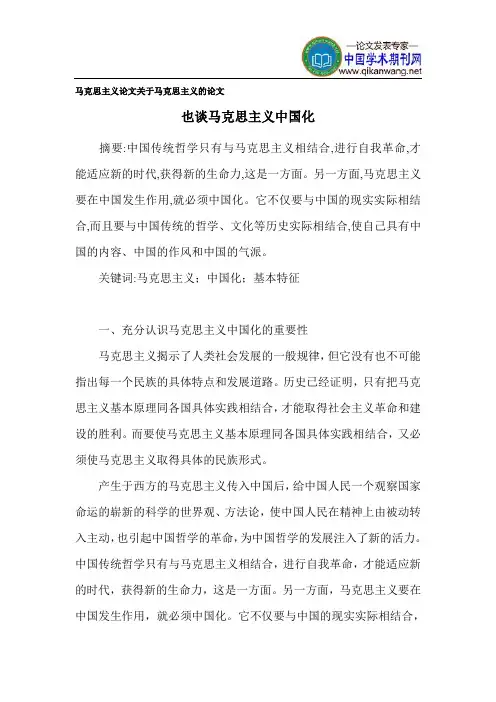 —论文发表专家—
中国学术期刊网
www.qikanwang.net

马克思主义论文关于马克思主义的论文

也谈马克思主义中国化

摘要:中国传统哲学只有与马克思主义相结合,进行自我革命,才能适应新的时代,获得新的生命力,这是一方面。另一方面,马克思主义要在中国发生作用,就必须中国化。它不仅要与中国的现实实际相结合,而且要与中国传统的哲学、文化等历史实际相结合,使自己具有中国的内容、中国的作风和中国的气派。

关键词:马克思主义;中国化;基本特征

一、充分认识马克思主义中国化的重要性

马克思主义揭示了人类社会发展的一般规律,但它没有也不可能指出每一个民族的具体特点和发展道路。历史已经证明,只有把马克思主义基本原理同各国具体实践相结合,才能取得社会主义革命和建设的胜利。而要使马克思主义基本原理同各国具体实践相结合,又必须使马克思主义取得具体的民族形式。

产生于西方的马克思主义传入中国后,给中国人民一个观察国家命运的崭新的科学的世界观、方法论,使中国人民在精神上由被动转入主动,也引起中国哲学的革命,为中国哲学的发展注入了新的活力。中国传统哲学只有与马克思主义相结合,进行自我革命,才能适应新的时代,获得新的生命力,这是一方面。另一方面,马克思主义要在中国发生作用,就必须中国化。它不仅要与中国的现实实际相结合,